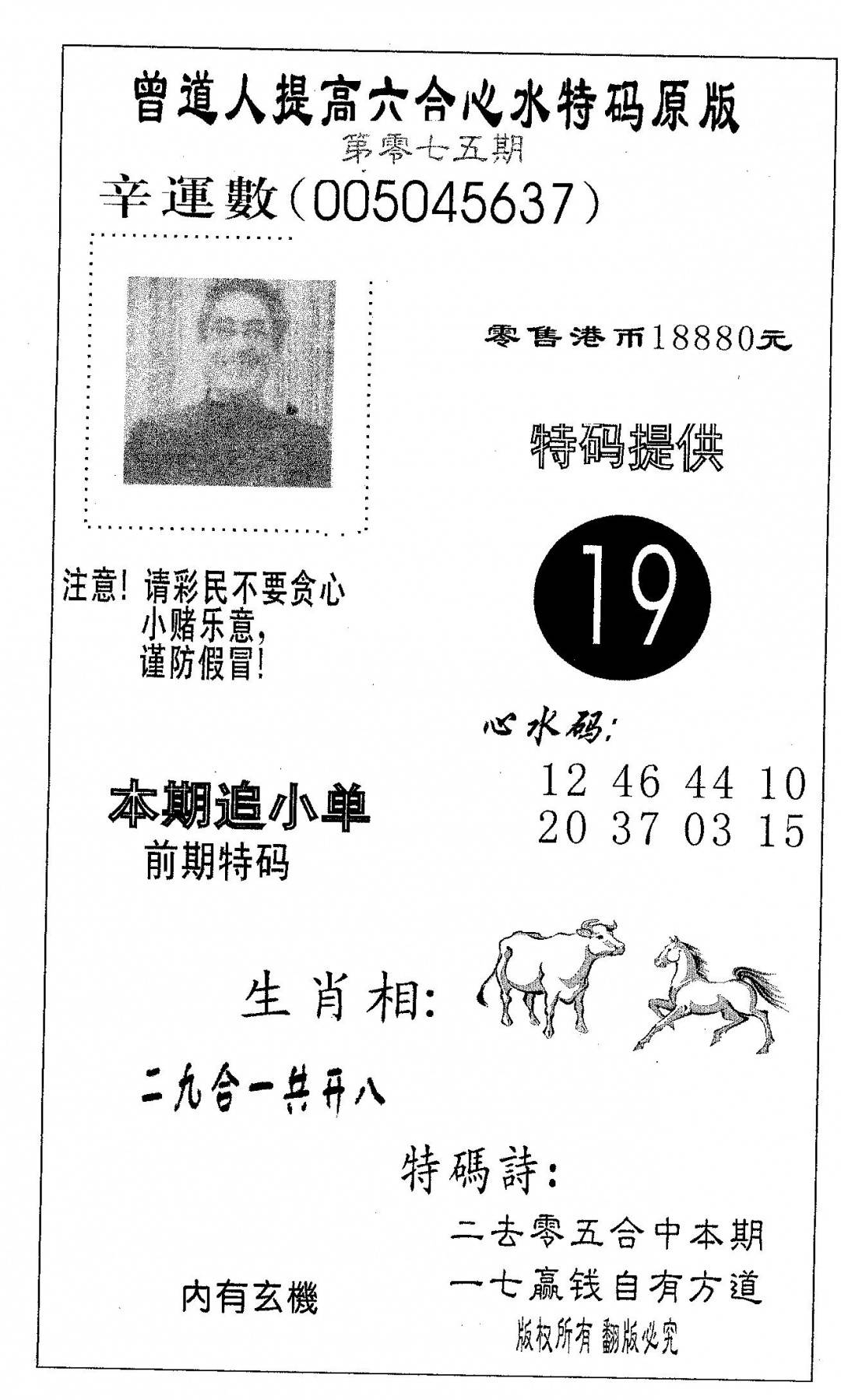 曾道人提高六合心水特码原版
第零七五期
辛運數(005045637)

零售港币18880元

特码提供

19

注意! 请彩民不要贪心
小赌乐意,
谨防假冒!

心水码:
12 46 44 10
20 37 03 15

本期追小单
前期特码

生肖相:

二九合一共开八

特碼詩:
二去零五合中本期
一七赢钱自有方道

内有玄機

版权所有 翻版必究